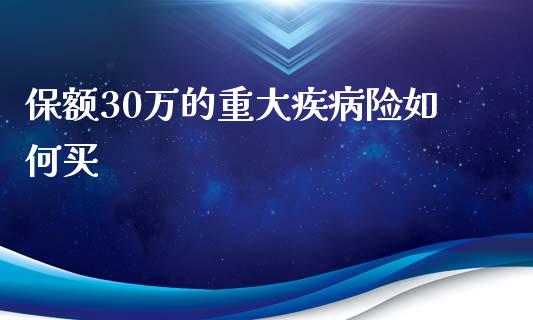 保额30万的重大疾病险如何买